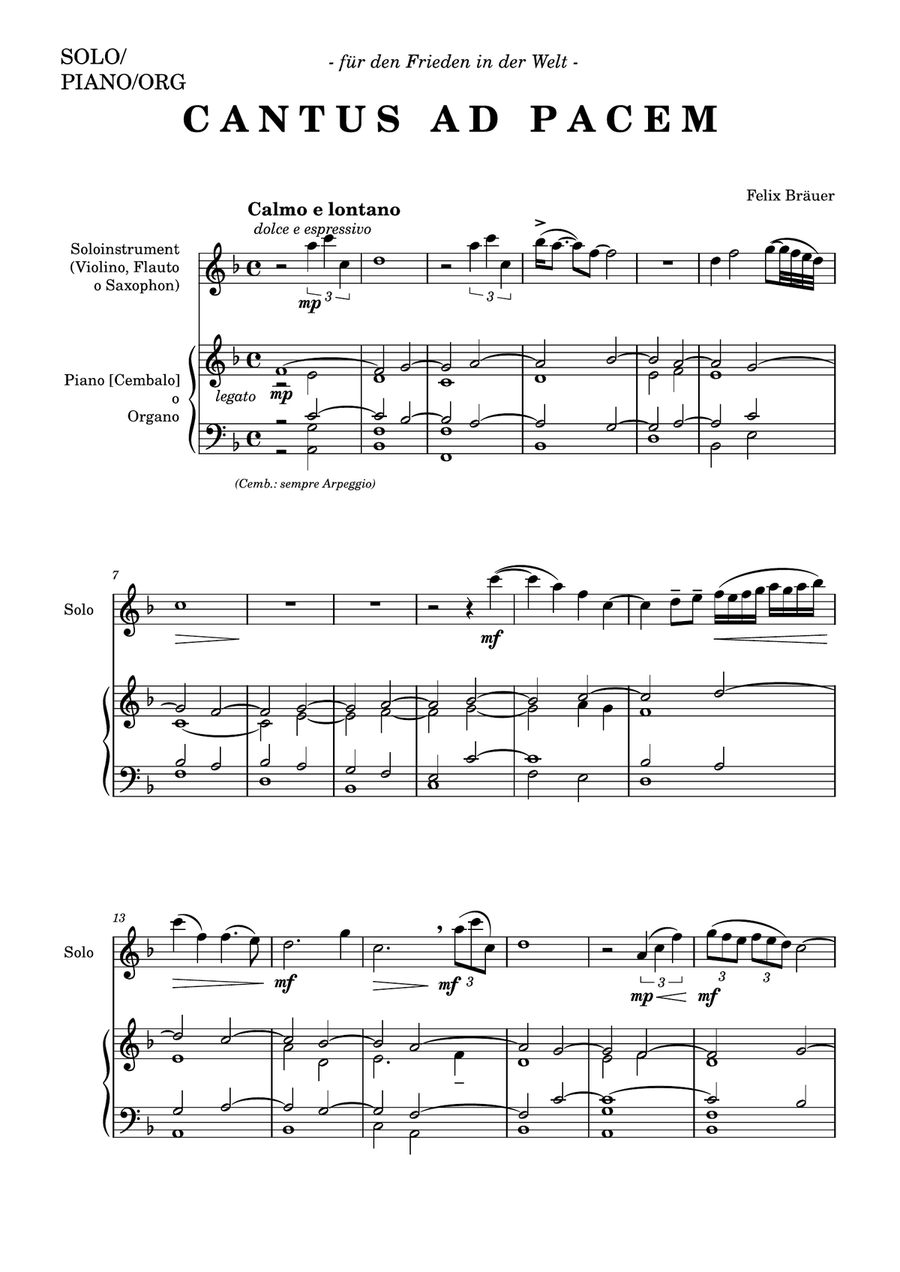 SOLO/
PIANO/ORG

- für den Frieden in der Welt -

CANTUS AD PACEM

Felix Bräuer

Calmo e lontano
dolce e espressivo

Soloinstrument (Violino, Flauto o Saxophon)

mp 3

3

Piano [Cembalo] o Organo

legato
mp

(Cemb.: sempre Arpeggio)

7

Solo

mf

13

Solo

mf

mf 3

3

mp

mf

3

3